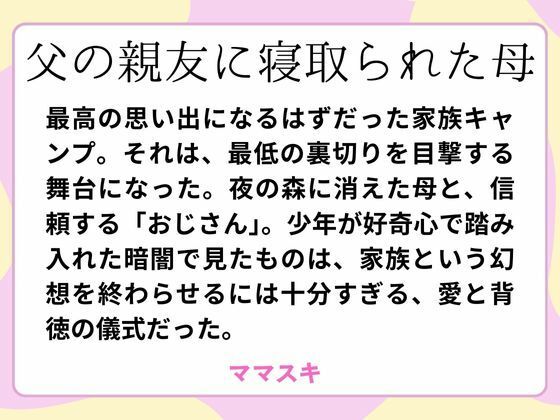 父の親友に寝取られた母

最高の思い出になるはずだった家族キャンプ。それは、最低の裏切りを目撃する舞台になった。夜の森に消えた母と、信頼する「おじさん」。少年が好奇心で踏み入れた暗闇で見たものは、家族という幻想を終わらせるには十分すぎる、愛と背徳の儀式だった。

ママスキ